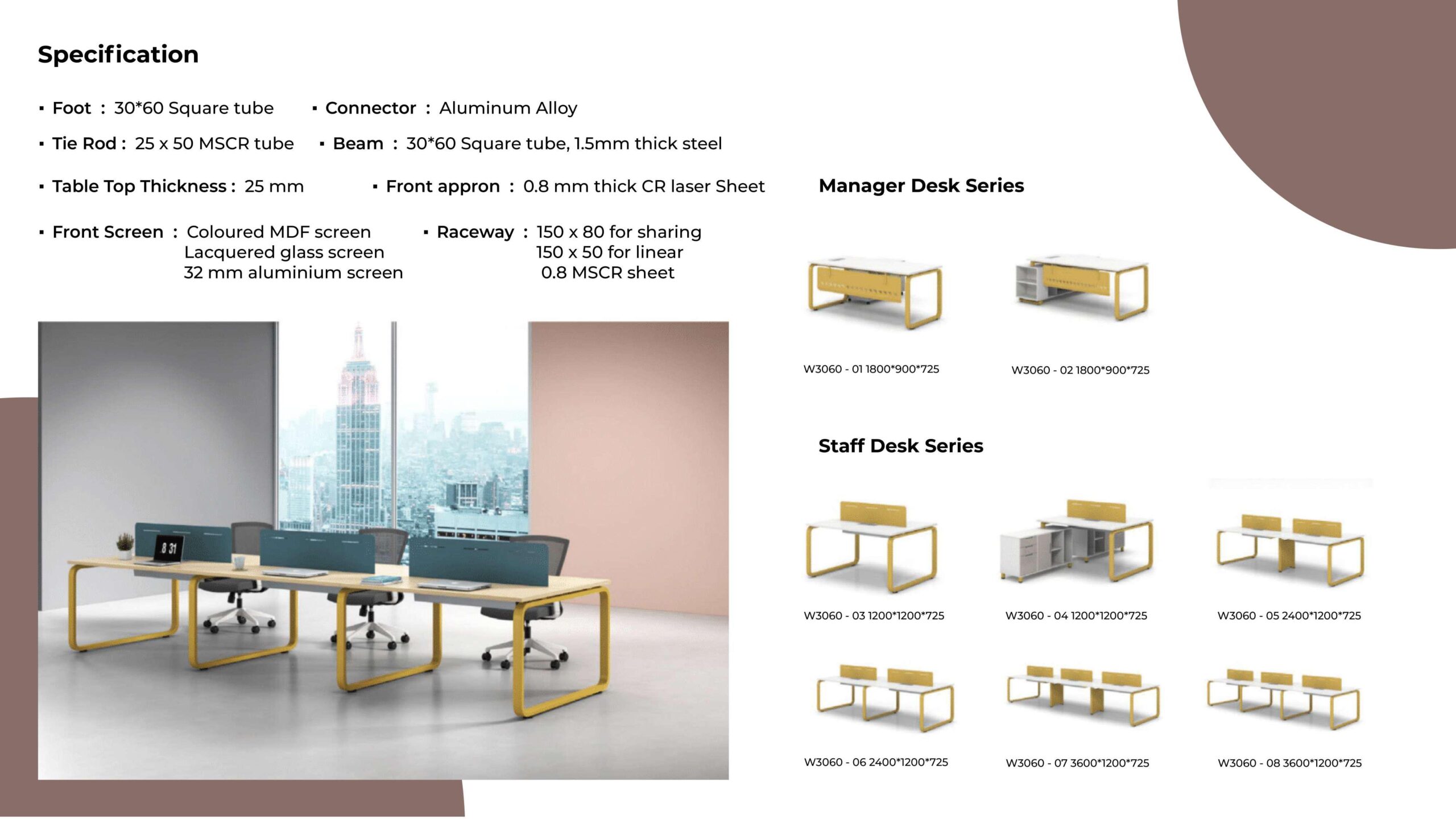 Specification

▪ Foot : 30*60 Square tube
▪ Connector : Aluminum Alloy
▪ Tie Rod : 25 x 50 MSCR tube
▪ Beam : 30*60 Square tube, 1.5mm thick steel
▪ Table Top Thickness : 25 mm
▪ Front appron : 0.8 mm thick CR laser Sheet
▪ Front Screen : Coloured MDF screen
Lacquered glass screen
32 mm aluminium screen
▪ Raceway : 150 x 80 for sharing
150 x 50 for linear
0.8 MSCR sheet

8 31

Manager Desk Series

W3060 - 01 1800*900*725
W3060 - 02 1800*900*725

Staff Desk Series

W3060 - 03 1200*1200*725
W3060 - 04 1200*1200*725
W3060 - 05 2400*1200*725
W3060 - 06 2400*1200*725
W3060 - 07 3600*1200*725
W3060 - 08 3600*1200*725